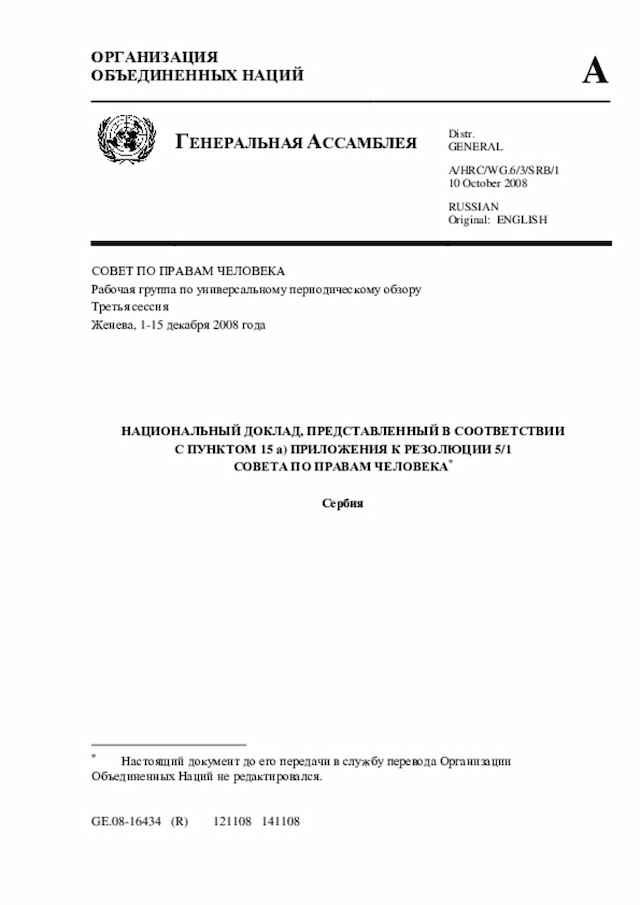 ОРГАНИЗАЦИЯ
ОБЪЕДИНЕННЫХ НАЦИЙ

A

ГЕНЕРАЛЬНАЯ АССАМБЛЕЯ

Distr.
GENERAL

A/HRC/WG.6/3/SRB/1
10 October 2008

RUSSIAN
Original: ENGLISH

СОВЕТ ПО ПРАВАМ ЧЕЛОВЕКА
Рабочая группа по универсальному периодическому обзору
Третья сессия
Женева, 1-15 декабря 2008 года

НАЦИОНАЛЬНЫЙ ДОКЛАД, ПРЕДСТАВЛЕННЫЙ В СООТВЕТСТВИИ С ПУНКТОМ 15 а) ПРИЛОЖЕНИЯ К РЕЗОЛЮЦИИ 5/1 СОВЕТА ПО ПРАВАМ ЧЕЛОВЕКА*

Сербия

* Настоящий документ до его передачи в службу перевода Организации Объединенных Наций не редактировался.

GE.08-16434 (R) 121108 141108